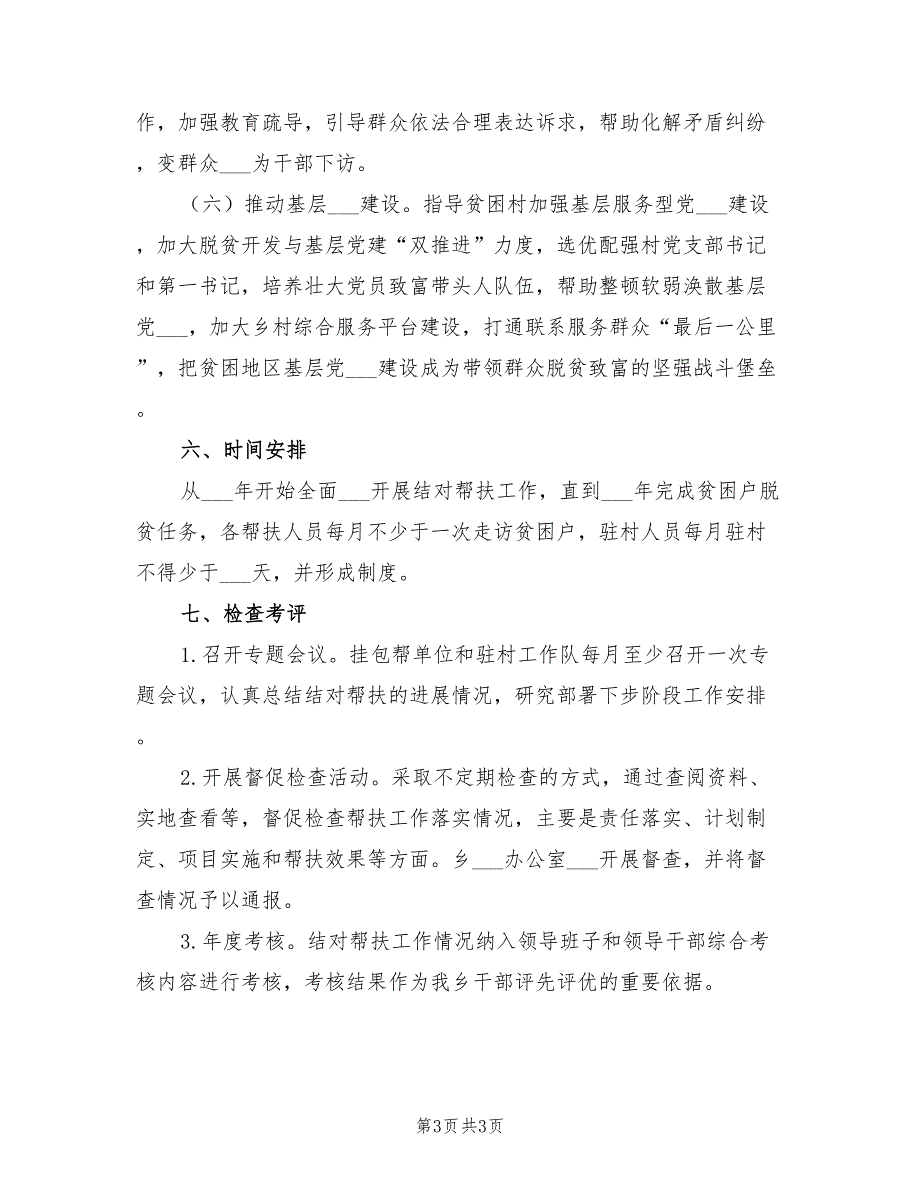 作，加强教育疏导，引导群众依法合理表达诉求，帮助化解矛盾纠纷，变群众___为干部下访。

（六）推动基层___建设。指导贫困村加强基层服务型党___建设，加大脱贫开发与基层党建“双推进”力度，选优配强村党支部书记和第一书记，培养壮大党员致富带头人队伍，帮助整顿软弱涣散基层党___，加大乡村综合服务平台建设，打通联系服务群众“最后一公里”，把贫困地区基层党___建设成为带领群众脱贫致富的坚强战斗堡垒。

六、时间安排

从___年开始全面___开展结对帮扶工作，直到___年完成贫困户脱贫任务，各帮扶人员每月不少于一次走访贫困户，驻村人员每月驻村不得少于___天，并形成制度。

七、检查考评

1.召开专题会议。挂包帮单位和驻村工作队每月至少召开一次专题会议，认真总结结对帮扶的进展情况，研究部署下步阶段工作安排。

2.开展督促检查活动。采取不定期检查的方式，通过查阅资料、实地查看等，督促检查帮扶工作落实情况，主要是责任落实、计划制定、项目实施和帮扶效果等方面。乡___办公室___开展督查，并将督查情况予以通报。

3.年度考核。结对帮扶工作情况纳入领导班子和领导干部综合考核内容进行考核，考核结果作为我乡干部评先评优的重要依据。

第3页 共3页